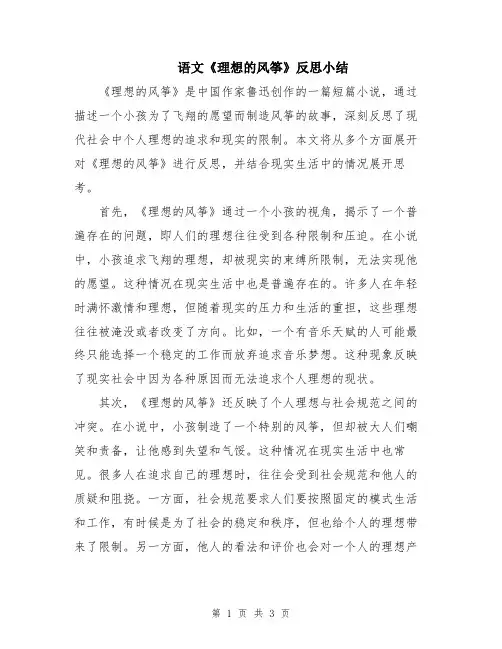 语文《理想的风筝》反思小结

《理想的风筝》是中国作家鲁迅创作的一篇短篇小说，通过描述一个小孩为了飞翔的愿望而制造风筝的故事，深刻反思了现代社会中个人理想的追求和现实的限制。本文将从多个方面展开对《理想的风筝》进行反思，并结合现实生活中的情况展开思考。

首先，《理想的风筝》通过一个小孩的视角，揭示了一个普遍存在的问题，即人们的理想往往受到各种限制和压迫。在小说中，小孩追求飞翔的理想，却被现实的束缚所限制，无法实现他的愿望。这种情况在现实生活中也是普遍存在的。许多人在年轻时满怀激情和理想，但随着现实的压力和生活的重担，这些理想往往被淹没或者改变了方向。比如，一个有音乐天赋的人可能最终只能选择一个稳定的工作而放弃追求音乐梦想。这种现象反映了现实社会中因为各种原因而无法追求个人理想的现状。

其次，《理想的风筝》还反映了个人理想与社会规范之间的冲突。在小说中，小孩制造了一个特别的风筝，但却被大人们嘲笑和责备，让他感到失望和气馁。这种情况在现实生活中也常见。很多人在追求自己的理想时，往往会受到社会规范和他人的质疑和阻挠。一方面，社会规范要求人们要按照固定的模式生活和工作，有时候是为了社会的稳定和秩序，但也给个人的理想带来了限制。另一方面，他人的看法和评价也会对一个人的理想产

第 1 页 共 3 页